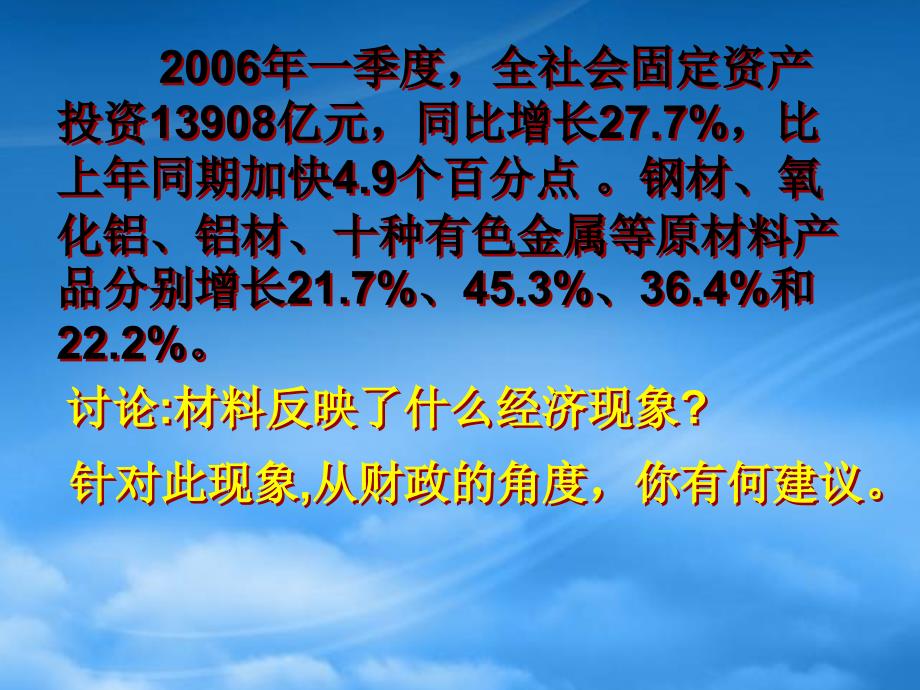 2006年一季度，全社会固定资产投资13908亿元，同比增长27.7%，比上年同期加快4.9个百分点 。钢材、氧化铝、铝材、十种有色金属等原材料产品分别增长21.7%、45.3%、36.4%和22.2%。

讨论:材料反映了什么经济现象?

针对此现象,从财政的角度，你有何建议。